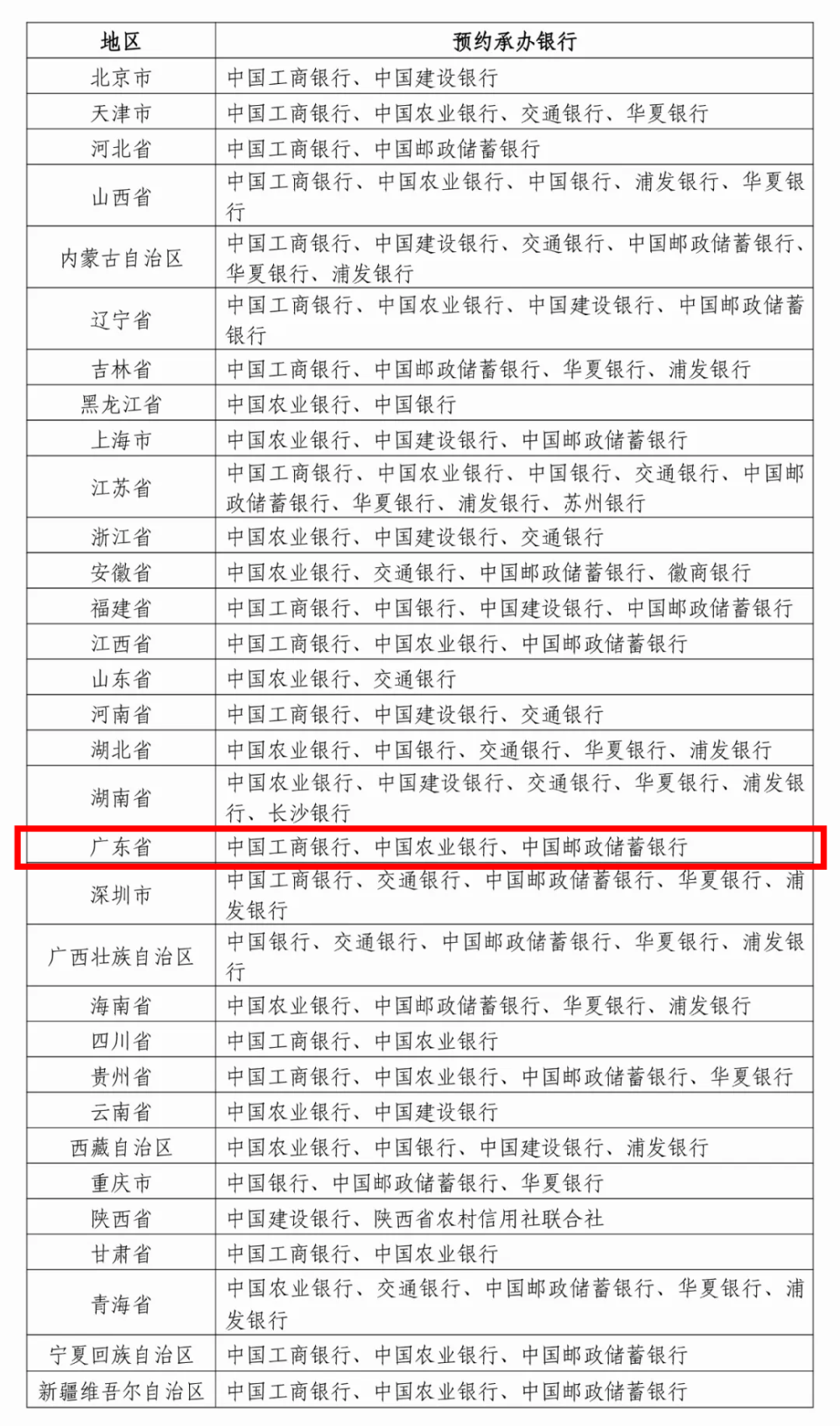 | 地区 | 预约承办银行 |
|---|---|
| 北京市 | 中国工商银行、中国建设银行 |
| 天津市 | 中国工商银行、中国农业银行、交通银行、华夏银行 |
| 河北省 | 中国工商银行、中国邮政储蓄银行 |
| 山西省 | 中国工商银行、中国农业银行、中国银行、浦发银行、华夏银行 |
| 内蒙古自治区 | 中国工商银行、中国建设银行、交通银行、中国邮政储蓄银行、华夏银行、浦发银行 |
| 辽宁省 | 中国工商银行、中国农业银行、中国建设银行、中国邮政储蓄银行 |
| 吉林省 | 中国工商银行、中国邮政储蓄银行、华夏银行、浦发银行 |
| 黑龙江省 | 中国农业银行、中国银行 |
| 上海市 | 中国农业银行、中国建设银行、中国邮政储蓄银行 |
| 江苏省 | 中国工商银行、中国农业银行、中国银行、交通银行、中国邮政储蓄银行、华夏银行、浦发银行、苏州银行 |
| 浙江省 | 中国农业银行、中国建设银行、交通银行 |
| 安徽省 | 中国农业银行、交通银行、中国邮政储蓄银行、徽商银行 |
| 福建省 | 中国工商银行、中国银行、中国建设银行、中国邮政储蓄银行 |
| 江西省 | 中国工商银行、中国农业银行、中国邮政储蓄银行 |
| 山东省 | 中国农业银行、交通银行 |
| 河南省 | 中国工商银行、中国建设银行、交通银行 |
| 湖北省 | 中国农业银行、中国银行、交通银行、华夏银行、浦发银行 |
| 湖南省 | 中国农业银行、中国建设银行、交通银行、华夏银行、浦发银行、长沙银行 |
| 广东省 | 中国工商银行、中国农业银行、中国邮政储蓄银行 |
| 深圳市 | 中国工商银行、交通银行、中国邮政储蓄银行、华夏银行、浦发银行 |
| 广西壮族自治区 | 中国银行、交通银行、中国邮政储蓄银行、华夏银行、浦发银行 |
| 海南省 | 中国农业银行、中国邮政储蓄银行、华夏银行、浦发银行 |
| 四川省 | 中国工商银行、中国农业银行 |
| 贵州省 | 中国工商银行、中国农业银行、中国邮政储蓄银行、华夏银行 |
| 云南省 | 中国农业银行、中国建设银行 |
| 西藏自治区 | 中国农业银行、中国银行、中国建设银行、浦发银行 |
| 重庆市 | 中国银行、中国邮政储蓄银行、华夏银行 |
| 陕西省 | 中国建设银行、陕西省农村信用社联合社 |
| 甘肃省 | 中国工商银行、中国农业银行 |
| 青海省 | 中国农业银行、交通银行、中国邮政储蓄银行、华夏银行、浦发银行 |
| 宁夏回族自治区 | 中国工商银行、中国农业银行、中国邮政储蓄银行 |
| 新疆维吾尔自治区 | 中国工商银行、中国农业银行、中国邮政储蓄银行 |